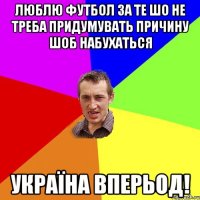 ЛЮБЛЮ ФУТБОЛ ЗА ТЕ ШО НЕ ТРЕБА ПРИДУМУВАТЬ ПРИЧИНУ ШОБ НАБУХАТЬСЯ

УКРАЇНА ВПЕРЬОД!